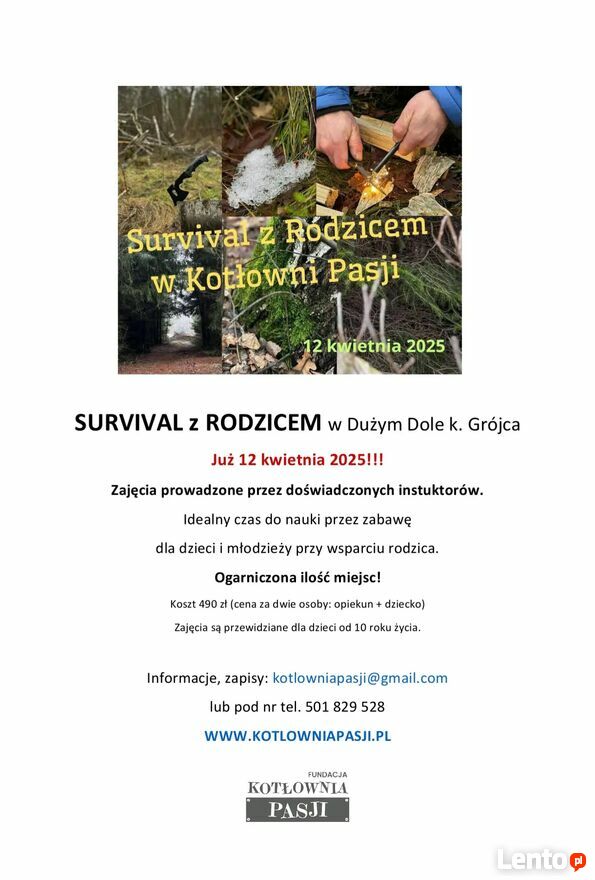 Survival z Rodzicem
w Kotłowni Pasji

12 kwietnia 2025

SURVIVAL z RODZICEM w Dużym Dole k. Grójca

Już 12 kwietnia 2025!!!

Zajęcia prowadzone przez doświadczonych instuktorów.

Idealny czas do nauki przez zabawę

dla dzieci i młodzieży przy wsparciu rodzica.

Ogarniczona ilość miejsc!

Koszt 490 zł (cena za dwie osoby: opiekun + dziecko)

Zajęcia są przewidziane dla dzieci od 10 roku życia.

Informacje, zapisy: kotlowniapasji@gmail.com

lub pod nr tel. 501 829 528

WWW.KOTLOWNIAPASJI.PL

FUNDACJA
KOTŁOWNIA
PASJI

Lento.pl